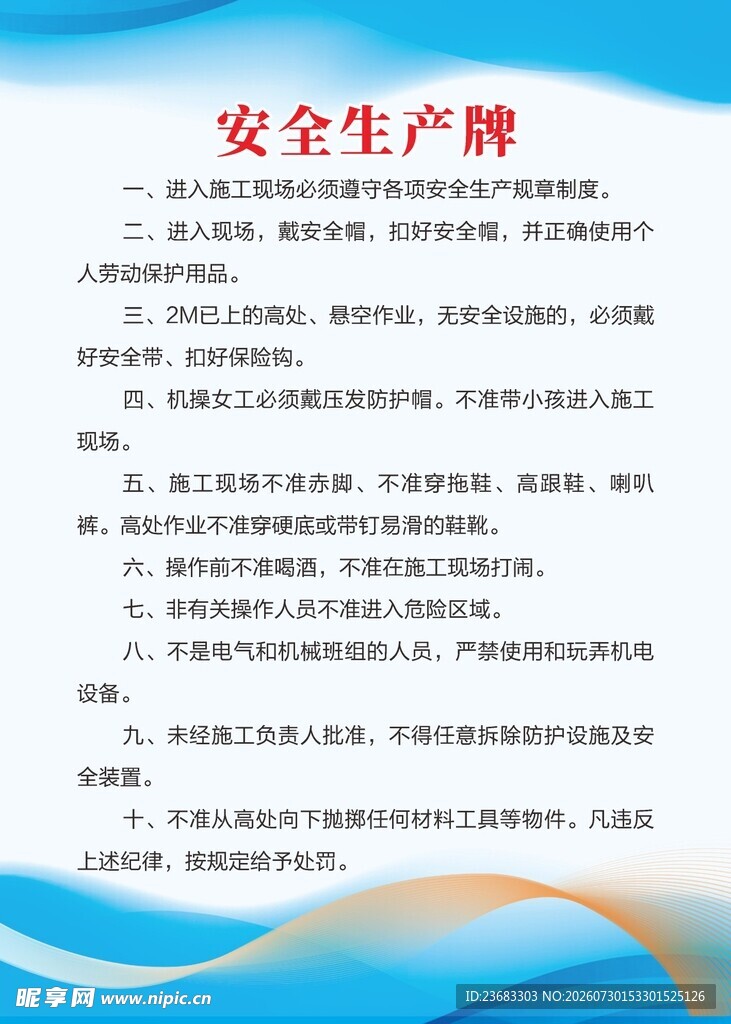 安全生产牌

一、进入施工现场必须遵守各项安全生产规章制度。

二、进入现场，戴安全帽，扣好安全帽，并正确使用个人劳动保护用品。

三、2M已上的高处、悬空作业，无安全设施的，必须戴好安全带、扣好保险钩。

四、机操女工必须戴压发防护帽。不准带小孩进入施工现场。

五、施工现场不准赤脚、不准穿拖鞋、高跟鞋、喇叭裤。高处作业不准穿硬底或带钉易滑的鞋靴。

六、操作前不准喝酒，不准在施工现场打闹。

七、非有关操作人员不准进入危险区域。

八、不是电气和机械班组的人员，严禁使用和玩弄机电设备。

九、未经施工负责人批准，不得任意拆除防护设施及安全装置。

十、不准从高处向下抛掷任何材料工具等物件。凡违反上述纪律，按规定给予处罚。

昵享网 www.nipic.cn

ID:23683303 NO:20260730153301525126